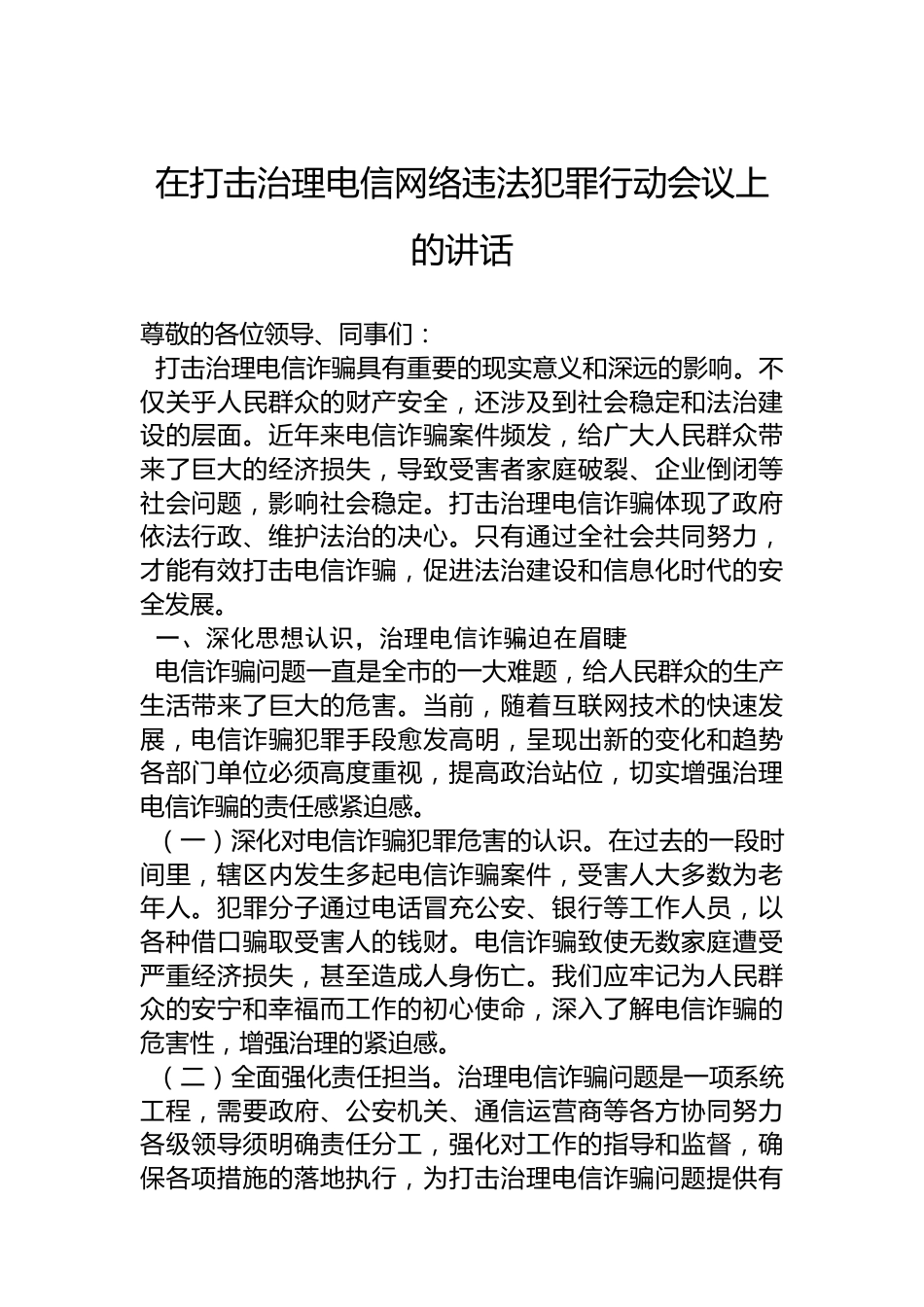 在打击治理电信网络违法犯罪行动会议上的讲话

尊敬的各位领导、同事们：

打击治理电信诈骗具有重要的现实意义和深远的影响。不仅关乎人民群众的财产安全，还涉及到社会稳定和法治建设的层面。近年来电信诈骗案件频发，给广大人民群众带来了巨大的经济损失，导致受害者家庭破裂、企业倒闭等社会问题，影响社会稳定。打击治理电信诈骗体现了政府依法行政、维护法治的决心。只有通过全社会共同努力，才能有效打击电信诈骗，促进法治建设和信息化时代的安全发展。

一、深化思想认识，治理电信诈骗迫在眉睫

电信诈骗问题一直是全市的一大难题，给人民群众的生产生活带来了巨大的危害。当前，随着互联网技术的快速发展，电信诈骗犯罪手段愈发高明，呈现出新的变化和趋势各部门单位必须高度重视，提高政治站位，切实增强治理电信诈骗的责任感紧迫感。

（一）深化对电信诈骗犯罪危害的认识。在过去的一段时间里，辖区内发生多起电信诈骗案件，受害人大多数为老年人。犯罪分子通过电话冒充公安、银行等工作人员，以各种借口骗取受害人的钱财。电信诈骗致使无数家庭遭受严重经济损失，甚至造成人身伤亡。我们应牢记为人民群众的安宁和幸福而工作的初心使命，深入了解电信诈骗的危害性，增强治理的紧迫感。

（二）全面强化责任担当。治理电信诈骗问题是一项系统工程，需要政府、公安机关、通信运营商等各方协同努力各级领导须明确责任分工，强化对工作的指导和监督，确保各项措施的落地执行，为打击治理电信诈骗问题提供有